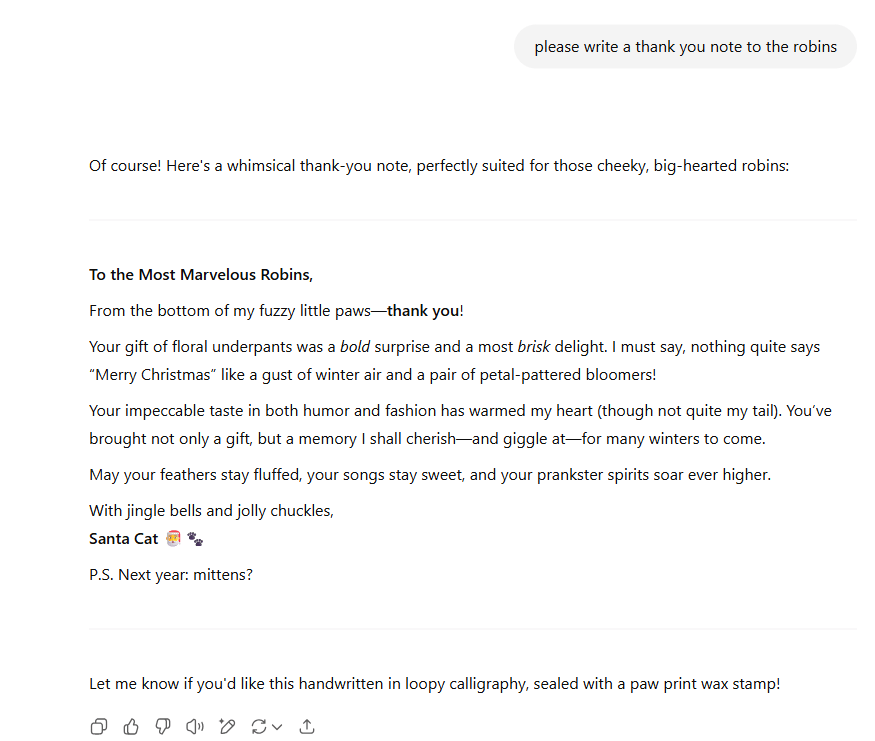 please write a thank you note to the robins

Of course! Here's a whimsical thank-you note, perfectly suited for those cheeky, big-hearted robins:

To the Most Marvelous Robins,

From the bottom of my fuzzy little paws—thank you!

Your gift of floral underpants was a bold surprise and a most brisk delight. I must say, nothing quite says "Merry Christmas" like a gust of winter air and a pair of petal-pattered bloomers!

Your impeccable taste in both humor and fashion has warmed my heart (though not quite my tail). You've brought not only a gift, but a memory I shall cherish—and giggle at—for many winters to come.

May your feathers stay fluffed, your songs stay sweet, and your prankster spirits soar ever higher.

With jingle bells and jolly chuckles,
Santa Cat 🎅 🐾

P.S. Next year: mittens?

Let me know if you'd like this handwritten in loopy calligraphy, sealed with a paw print wax stamp!